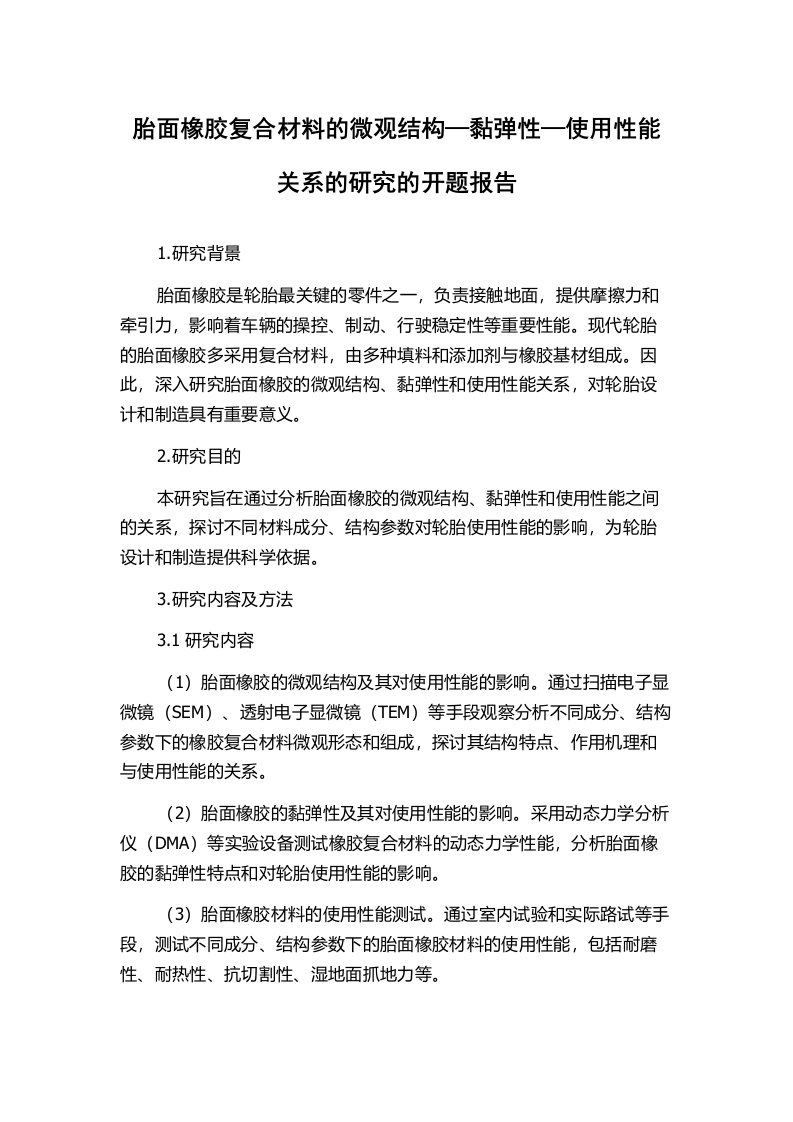 胎面橡胶复合材料的微观结构—黏弹性—使用性能关系的研究的开题报告

1.研究背景

胎面橡胶是轮胎最关键的零件之一，负责接触地面，提供摩擦力和牵引力，影响着车辆的操控、制动、行驶稳定性等重要性能。现代轮胎的胎面橡胶多采用复合材料，由多种填料和添加剂与橡胶基材组成。因此，深入研究胎面橡胶的微观结构、黏弹性和使用性能关系，对轮胎设计和制造具有重要意义。

2.研究目的

本研究旨在通过分析胎面橡胶的微观结构、黏弹性和使用性能之间的关系，探讨不同材料成分、结构参数对轮胎使用性能的影响，为轮胎设计和制造提供科学依据。

3.研究内容及方法

3.1 研究内容

（1）胎面橡胶的微观结构及其对使用性能的影响。通过扫描电子显微镜（SEM）、透射电子显微镜（TEM）等手段观察分析不同成分、结构参数下的橡胶复合材料微观形态和组成，探讨其结构特点、作用机理和与使用性能的关系。

（2）胎面橡胶的黏弹性及其对使用性能的影响。采用动态力学分析仪（DMA）等实验设备测试橡胶复合材料的动态力学性能，分析胎面橡胶的黏弹性特点和对轮胎使用性能的影响。

（3）胎面橡胶材料的使用性能测试。通过室内试验和实际路试等手段，测试不同成分、结构参数下的胎面橡胶材料的使用性能，包括耐磨性、耐热性、抗切割性、湿地面抓地力等。